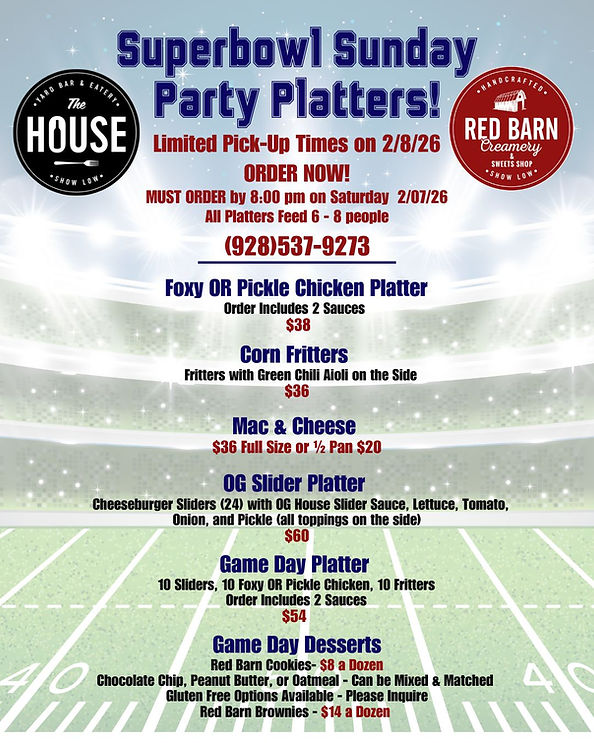 Superbowl Sunday Party Platters!

YARD BAR & EATERY
The
HOUSE
SHOW LOW

HANDCRAFTED
RED BARN
Creamery
&
SWEETS SHOP
SHOW LOW

Limited Pick-Up Times on 2/8/26

ORDER NOW!

MUST ORDER by 8:00 pm on Saturday 2/07/26

All Platters Feed 6 - 8 people

(928)537-9273

Foxy OR Pickle Chicken Platter

Order Includes 2 Sauces

$38

Corn Fritters

Fritters with Green Chili Aioli on the Side

$36

Mac & Cheese

$36 Full Size or ½ Pan $20

OG Slider Platter

Cheeseburger Sliders (24) with OG House Slider Sauce, Lettuce, Tomato, Onion, and Pickle (all toppings on the side)

$60

Game Day Platter

10 Sliders, 10 Foxy OR Pickle Chicken, 10 Fritters

Order Includes 2 Sauces

$54

Game Day Desserts

Red Barn Cookies- $8 a Dozen

Chocolate Chip, Peanut Butter, or Oatmeal - Can be Mixed & Matched

Gluten Free Options Available - Please Inquire

Red Barn Brownies - $14 a Dozen

40 40